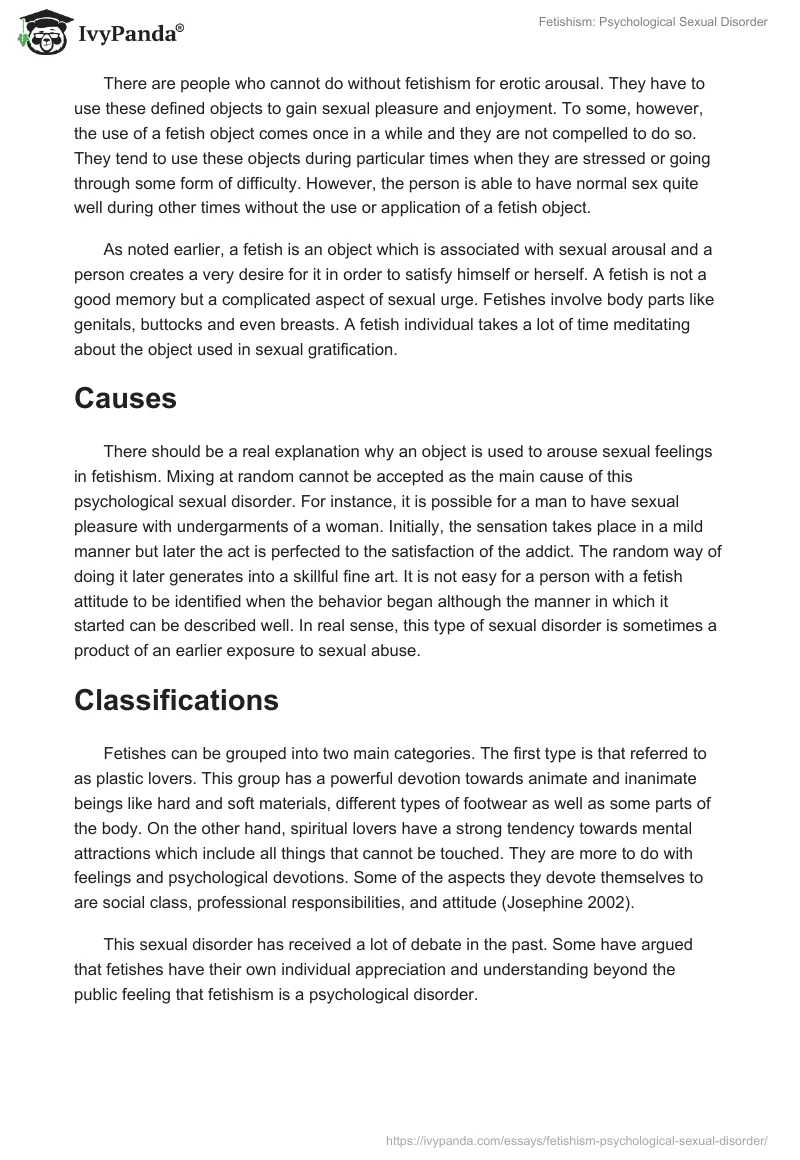 IvyPanda®

Fetishism: Psychological Sexual Disorder

There are people who cannot do without fetishism for erotic arousal. They have to use these defined objects to gain sexual pleasure and enjoyment. To some, however, the use of a fetish object comes once in a while and they are not compelled to do so. They tend to use these objects during particular times when they are stressed or going through some form of difficulty. However, the person is able to have normal sex quite well during other times without the use or application of a fetish object.

As noted earlier, a fetish is an object which is associated with sexual arousal and a person creates a very desire for it in order to satisfy himself or herself. A fetish is not a good memory but a complicated aspect of sexual urge. Fetishes involve body parts like genitals, buttocks and even breasts. A fetish individual takes a lot of time meditating about the object used in sexual gratification.

Causes

There should be a real explanation why an object is used to arouse sexual feelings in fetishism. Mixing at random cannot be accepted as the main cause of this psychological sexual disorder. For instance, it is possible for a man to have sexual pleasure with undergarments of a woman. Initially, the sensation takes place in a mild manner but later the act is perfected to the satisfaction of the addict. The random way of doing it later generates into a skillful fine art. It is not easy for a person with a fetish attitude to be identified when the behavior began although the manner in which it started can be described well. In real sense, this type of sexual disorder is sometimes a product of an earlier exposure to sexual abuse.

Classifications

Fetishes can be grouped into two main categories. The first type is that referred to as plastic lovers. This group has a powerful devotion towards animate and inanimate beings like hard and soft materials, different types of footwear as well as some parts of the body. On the other hand, spiritual lovers have a strong tendency towards mental attractions which include all things that cannot be touched. They are more to do with feelings and psychological devotions. Some of the aspects they devote themselves to are social class, professional responsibilities, and attitude (Josephine 2002).

This sexual disorder has received a lot of debate in the past. Some have argued that fetishes have their own individual appreciation and understanding beyond the public feeling that fetishism is a psychological disorder.

https://ivypanda.com/essays/fetishism-psychological-sexual-disorder/